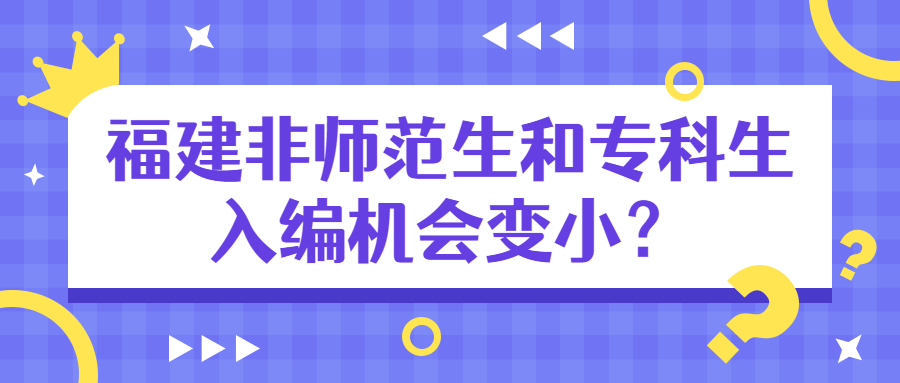 福建非师范生和专科生入编机会变小？